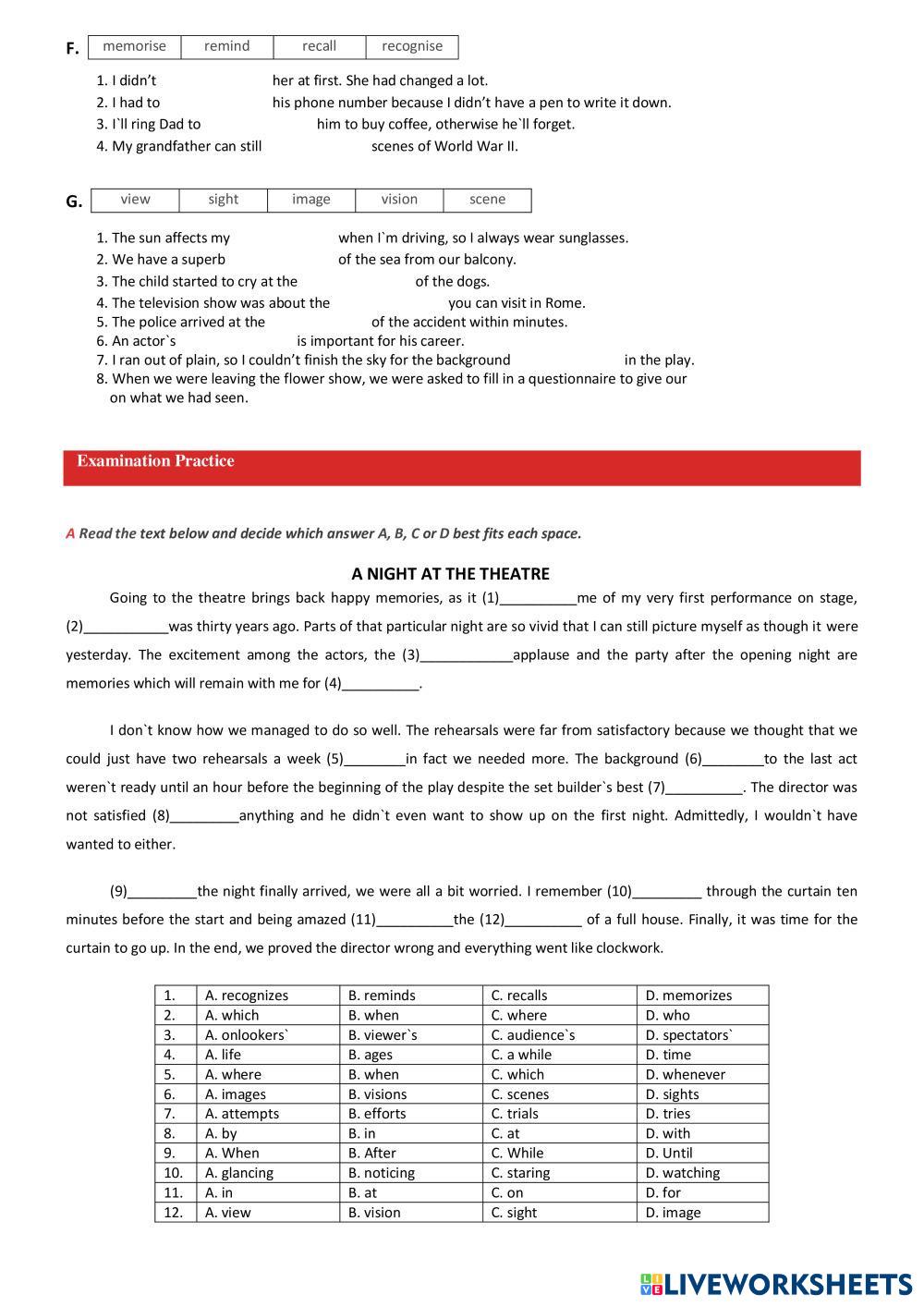 F.
| memorise | remind | recall | recognise |
|---|---|---|---|

1. I didn't her at first. She had changed a lot.
2. I had to his phone number because I didn't have a pen to write it down.
3. I`ll ring Dad to him to buy coffee, otherwise he`ll forget.
4. My grandfather can still scenes of World War II.

G.
| view | sight | image | vision | scene |
|---|---|---|---|---|

1. The sun affects my when I`m driving, so I always wear sunglasses.
2. We have a superb of the sea from our balcony.
3. The child started to cry at the of the dogs.
4. The television show was about the you can visit in Rome.
5. The police arrived at the of the accident within minutes.
6. An actor`s is important for his career.
7. I ran out of plain, so I couldn't finish the sky for the background in the play.
8. When we were leaving the flower show, we were asked to fill in a questionnaire to give our on what we had seen.

Examination Practice

A Read the text below and decide which answer A, B, C or D best fits each space.

A NIGHT AT THE THEATRE

Going to the theatre brings back happy memories, as it (1)__________me of my very first performance on stage, (2)___________was thirty years ago. Parts of that particular night are so vivid that I can still picture myself as though it were yesterday. The excitement among the actors, the (3)____________applause and the party after the opening night are memories which will remain with me for (4)__________.

I don`t know how we managed to do so well. The rehearsals were far from satisfactory because we thought that we could just have two rehearsals a week (5)________in fact we needed more. The background (6)________to the last act weren`t ready until an hour before the beginning of the play despite the set builder`s best (7)__________. The director was not satisfied (8)_________anything and he didn`t even want to show up on the first night. Admittedly, I wouldn`t have wanted to either.

(9)_________the night finally arrived, we were all a bit worried. I remember (10)_________ through the curtain ten minutes before the start and being amazed (11)__________the (12)__________ of a full house. Finally, it was time for the curtain to go up. In the end, we proved the director wrong and everything went like clockwork.

| 1. | A. recognizes | B. reminds | C. recalls | D. memorizes |
|---|---|---|---|---|
| 2. | A. which | B. when | C. where | D. who |
| 3. | A. onlookers` | B. viewer`s | C. audience`s | D. spectators` |
| 4. | A. life | B. ages | C. a while | D. time |
| 5. | A. where | B. when | C. which | D. whenever |
| 6. | A. images | B. visions | C. scenes | D. sights |
| 7. | A. attempts | B. efforts | C. trials | D. tries |
| 8. | A. by | B. in | C. at | D. with |
| 9. | A. When | B. After | C. While | D. Until |
| 10. | A. glancing | B. noticing | C. staring | D. watching |
| 11. | A. in | B. at | C. on | D. for |
| 12. | A. view | B. vision | C. sight | D. image |

LIVEWORKSHEETS